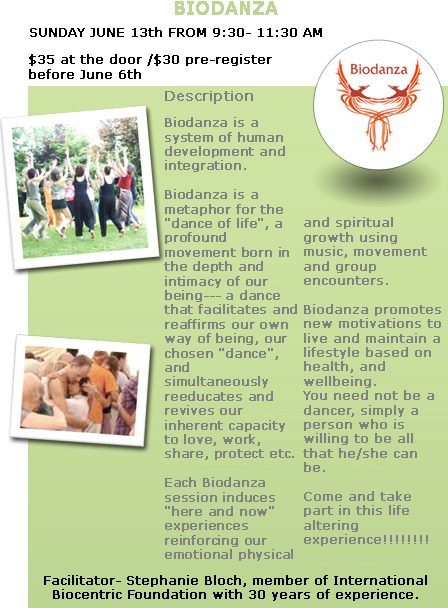 BIODANZA

SUNDAY JUNE 13th FROM 9:30- 11:30 AM

$35 at the door /$30 pre-register before June 6th

Biodanza

Description

Biodanza is a system of human development and integration.

Biodanza is a metaphor for the "dance of life", a profound movement born in the depth and intimacy of our being--- a dance that facilitates and reaffirms our own way of being, our chosen "dance", and simultaneously reeducates and revives our inherent capacity to love, work, share, protect etc.

Each Biodanza session induces "here and now" experiences reinforcing our emotional physical and spiritual growth using music, movement and group encounters.

Biodanza promotes new motivations to live and maintain a lifestyle based on health, and wellbeing.
You need not be a dancer, simply a person who is willing to be all that he/she can be.

Come and take part in this life altering experience!!!!!!!!

Facilitator- Stephanie Bloch, member of International Biocentric Foundation with 30 years of experience.